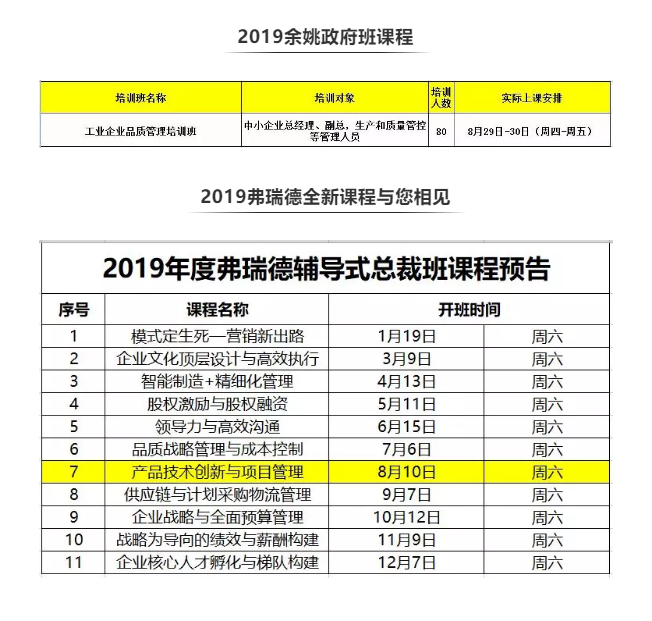 2019余姚政府班课程

| 培训班名称 | 培训对象 | 培训人数 | 实际上课安排 |
|---|---|---|---|
| 工业企业品质管理培训班 | 中小企业总经理、副总，生产和质量管控等管理人员 | 80 | 8月29日-30日（周四-周五） |

2019弗瑞德全新课程与您相见

2019年度弗瑞德辅导式总裁班课程预告

| 序号 | 课程名称 | 开班时间 | |
|---|---|---|---|
| 1 | 模式定生死—营销新出路 | 1月19日 | 周六 |
| 2 | 企业文化顶层设计与高效执行 | 3月9日 | 周六 |
| 3 | 智能制造+精细化管理 | 4月13日 | 周六 |
| 4 | 股权激励与股权融资 | 5月11日 | 周六 |
| 5 | 领导力与高效沟通 | 6月15日 | 周六 |
| 6 | 品质战略管理与成本控制 | 7月6日 | 周六 |
| 7 | 产品技术创新与项目管理 | 8月10日 | 周六 |
| 8 | 供应链与计划采购物流管理 | 9月7日 | 周六 |
| 9 | 企业战略与全面预算管理 | 10月12日 | 周六 |
| 10 | 战略为导向的绩效与薪酬构建 | 11月9日 | 周六 |
| 11 | 企业核心人才孵化与梯队构建 | 12月7日 | 周六 |